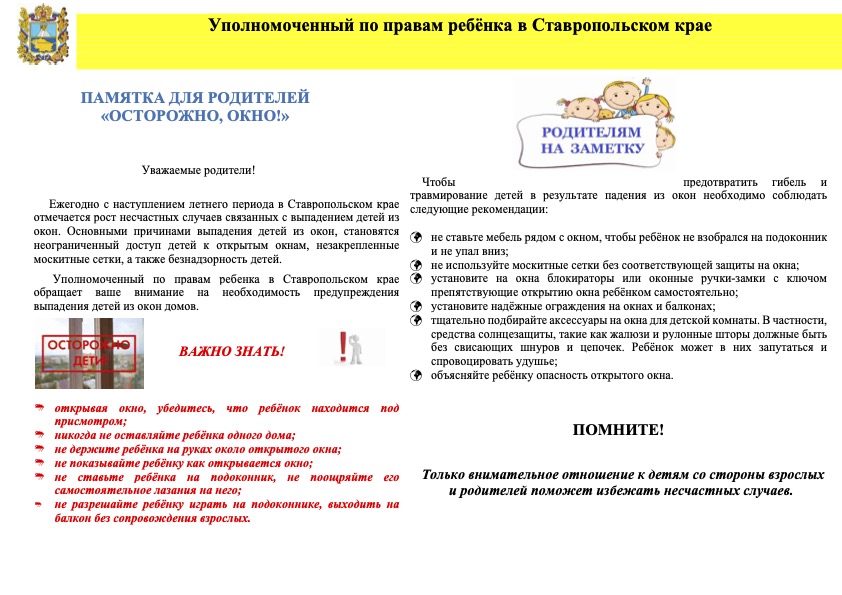 Уполномоченный по правам ребёнка в Ставропольском крае

ПАМЯТКА ДЛЯ РОДИТЕЛЕЙ
«ОСТОРОЖНО, ОКНО!»

Уважаемые родители!

Ежегодно с наступлением летнего периода в Ставропольском крае отмечается рост несчастных случаев связанных с выпадением детей из окон. Основными причинами выпадения детей из окон, становятся неограниченный доступ детей к открытым окнам, незакрепленные москитные сетки, а также безнадзорность детей.

Уполномоченный по правам ребенка в Ставропольском крае обращает ваше внимание на необходимость предупреждения выпадения детей из окон домов.

ОСТОРОЖНО ДЕТИ

ВАЖНО ЗНАТЬ!

открывая окно, убедитесь, что ребёнок находится под присмотром;
никогда не оставляйте ребёнка одного дома;
не держите ребёнка на руках около открытого окна;
не показывайте ребёнку как открывается окно;
не ставьте ребёнка на подоконник, не поощряйте его самостоятельное лазания на него;
не разрешайте ребёнку играть на подоконнике, выходить на балкон без сопровождения взрослых.

РОДИТЕЛЯМ НА ЗАМЕТКУ

Чтобы предотвратить гибель и травмирование детей в результате падения из окон необходимо соблюдать следующие рекомендации:

не ставьте мебель рядом с окном, чтобы ребёнок не взобрался на подоконник и не упал вниз;
не используйте москитные сетки без соответствующей защиты на окна;
установите на окна блокираторы или оконные ручки-замки с ключом препятствующие открытию окна ребёнком самостоятельно;
установите надёжные ограждения на окнах и балконах;
тщательно подбирайте аксессуары на окна для детской комнаты. В частности, средства солнцезащиты, такие как жалюзи и рулонные шторы должные быть без свисающих шнуров и цепочек. Ребёнок может в них запутаться и спровоцировать удушье;
объясняйте ребёнку опасность открытого окна.

ПОМНИТЕ!

Только внимательное отношение к детям со стороны взрослых и родителей поможет избежать несчастных случаев.